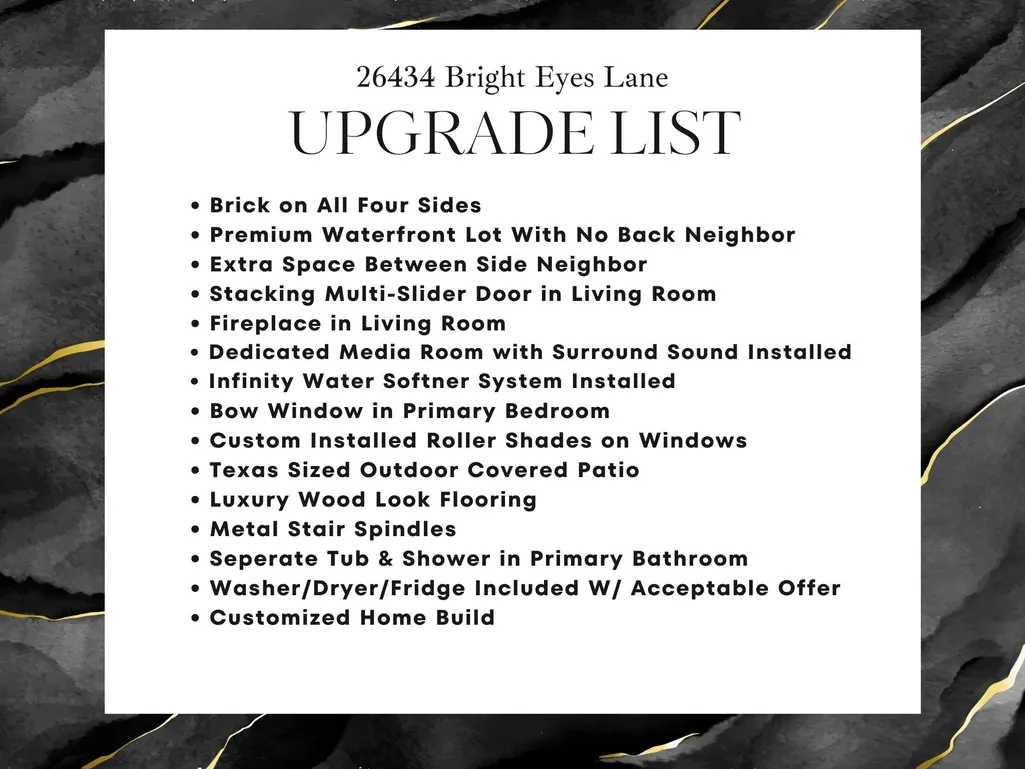 26434 Bright Eyes Lane
UPGRADE LIST

• Brick on All Four Sides
• Premium Waterfront Lot With No Back Neighbor
• Extra Space Between Side Neighbor
• Stacking Multi-Slider Door in Living Room
• Fireplace in Living Room
• Dedicated Media Room with Surround Sound Installed
• Infinity Water Softner System Installed
• Bow Window in Primary Bedroom
• Custom Installed Roller Shades on Windows
• Texas Sized Outdoor Covered Patio
• Luxury Wood Look Flooring
• Metal Stair Spindles
• Seperate Tub & Shower in Primary Bathroom
• Washer/Dryer/Fridge Included W/ Acceptable Offer
• Customized Home Build